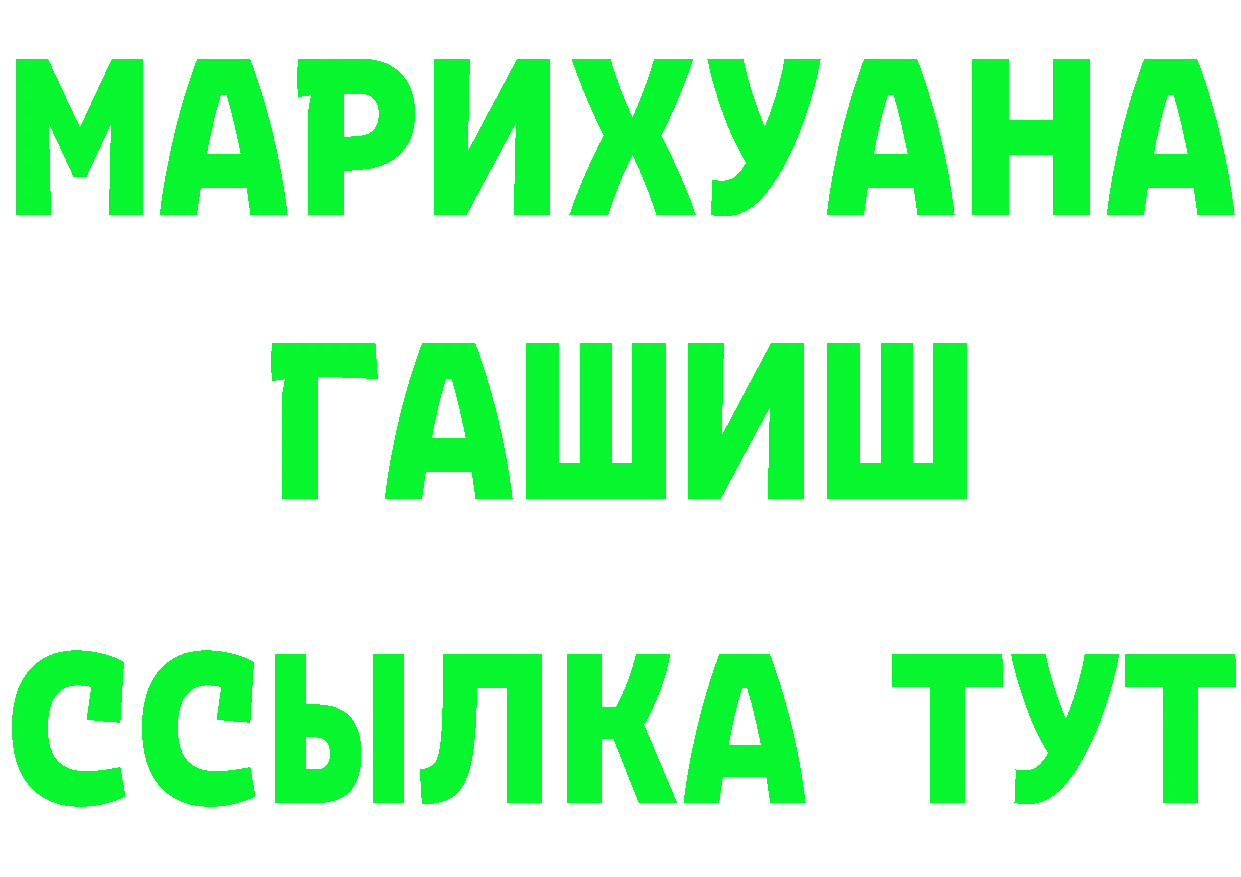 МАРИХУАНА
ГАШИШ
ССЫЛКА ТУТ